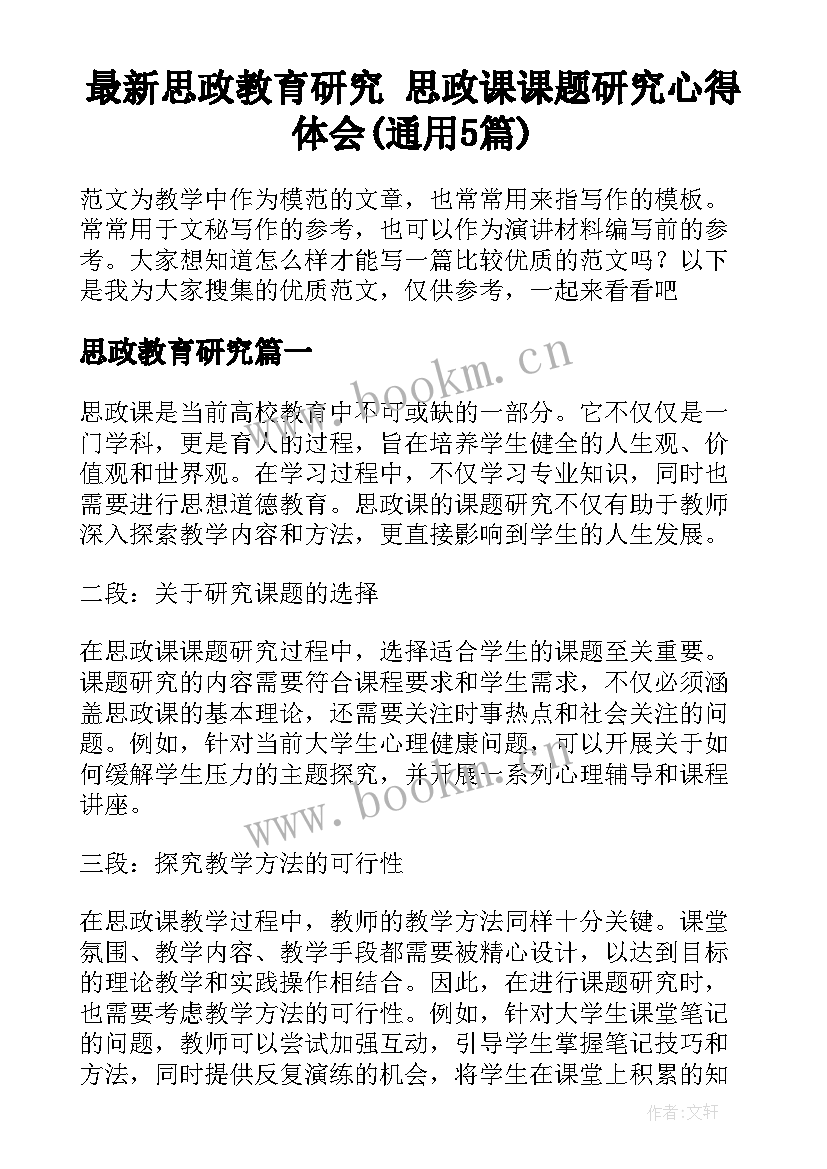 最新思政教育研究 思政课课题研究心得体会(通用5篇)

范文为教学中作为模范的文章，也常常用来指写作的模板。常常用于文秘写作的参考，也可以作为演讲材料编写前的参考。大家想知道怎么样才能写一篇比较优质的范文吗？以下是我为大家搜集的优质范文，仅供参考，一起来看看吧

思政教育研究篇一

www.bookm.cn

思政课是当前高校教育中不可或缺的一部分。它不仅仅是一门学科，更是育人的过程，旨在培养学生健全的人生观、价值观和世界观。在学习过程中，不仅学习专业知识，同时也需要进行思想道德教育。思政课的课题研究不仅有助于教师深入探索教学内容和方法，更直接影响到学生的人生发展。

二段：关于研究课题的选择

在思政课课题研究过程中，选择适合学生的课题至关重要。课题研究的内容需要符合课程要求和学生需求，不仅必须涵盖思政课的基本理论，还需要关注时事热点和社会关注的问题。例如，针对当前大学生心理健康问题，可以开展关于如何缓解学生压力的主题探究，并开展一系列心理辅导和课程讲座。

www.bookm.cn

三段：探究教学方法的可行性

在思政课教学过程中，教师的教学方法同样十分关键。课堂氛围、教学内容、教学手段都需要被精心设计，以达到目标的理论教学和实践操作相结合。因此，在进行课题研究时，也需要考虑教学方法的可行性。例如，针对大学生课堂笔记的问题，教师可以尝试加强互动，引导学生掌握笔记技巧和方法，同时提供反复演练的机会，将学生在课堂上积累的知

作者：文轩